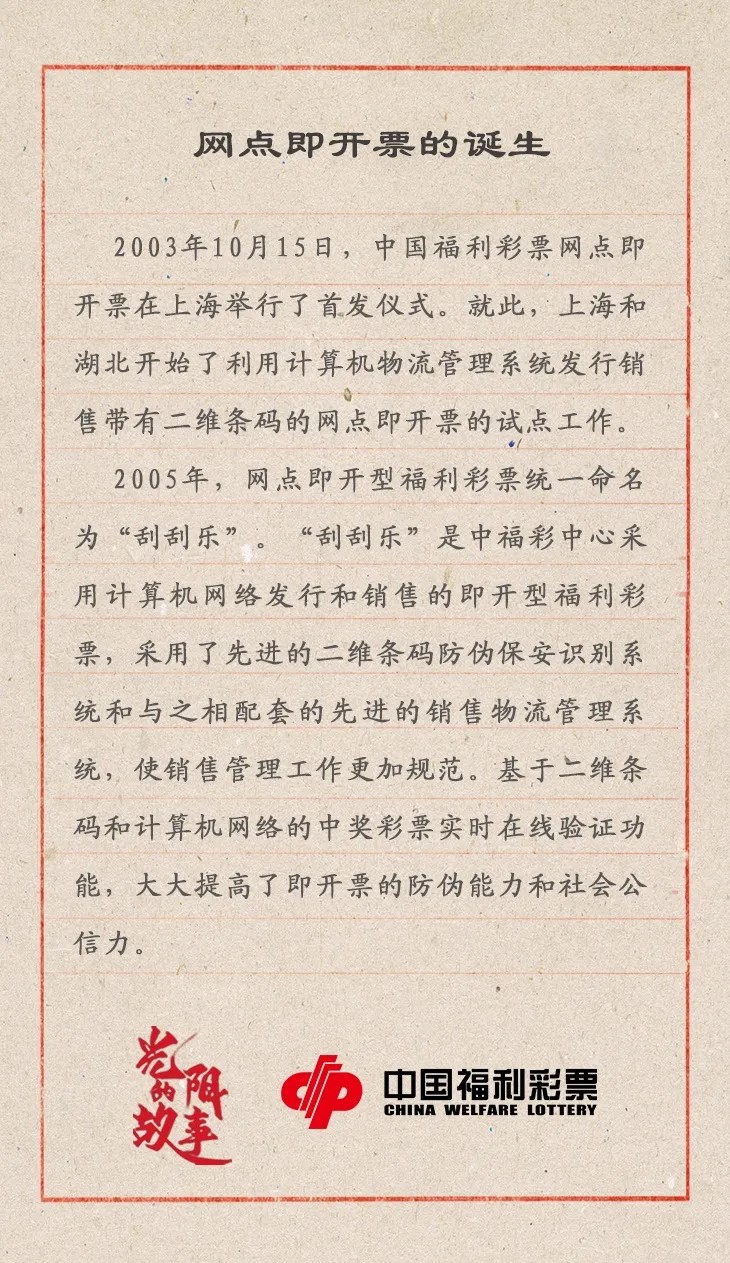 网点即开票的诞生

2003年10月15日，中国福利彩票网点即开票在上海举行了首发仪式。就此，上海和湖北开始了利用计算机物流管理系统发行销售带有二维条码的网点即开票的试点工作。

2005年，网点即开型福利彩票统一命名为“刮刮乐”。“刮刮乐”是中福彩中心采用计算机网络发行和销售的即开型福利彩票，采用了先进的二维条码防伪保安识别系统和与之相配套的先进的销售物流管理系统，使销售管理工作更加规范。基于二维条码和计算机网络的中奖彩票实时在线验证功能，大大提高了即开票的防伪能力和社会公信力。

光阴的故事

中国福利彩票
CHINA WELFARE LOTTERY